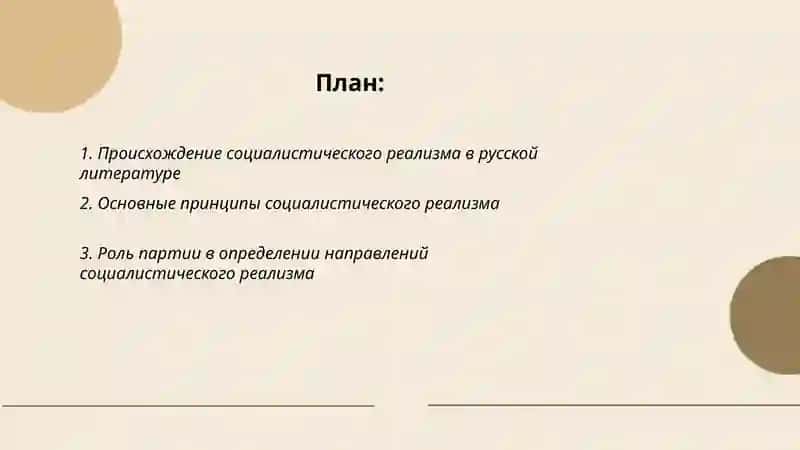 План:

1. Происхождение социалистического реализма в русской литературе

2. Основные принципы социалистического реализма

3. Роль партии в определении направлений социалистического реализма